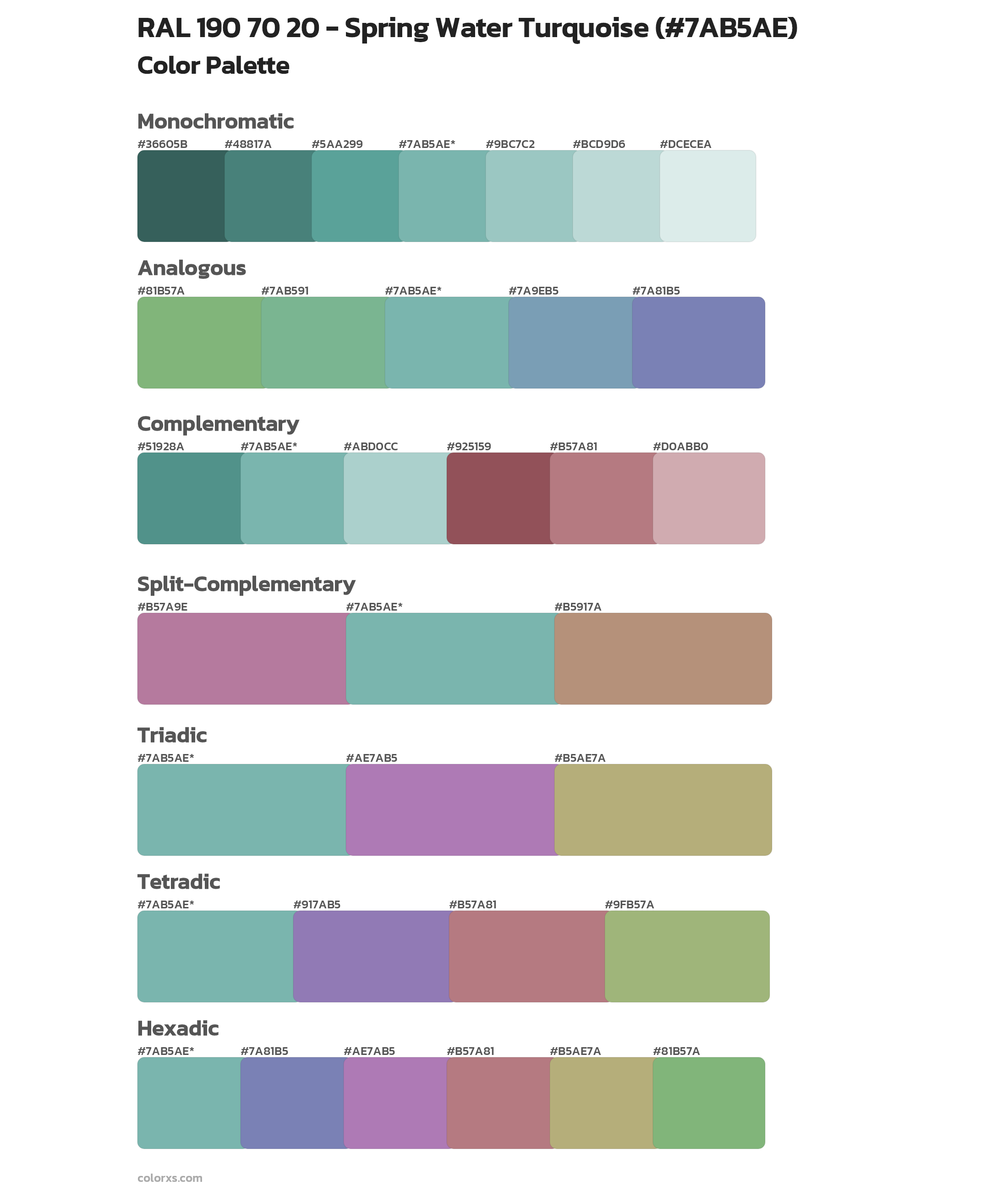 RAL 190 70 20 - Spring Water Turquoise (#7AB5AE)
Color Palette

Monochromatic

#36605B #48817A #5AA299 #7AB5AE* #9BC7C2 #BCD9D6 #DCECEA

Analogous

#81B57A #7AB591 #7AB5AE* #7A9EB5 #7A81B5

Complementary

#51928A #7AB5AE* #ABD0CC #925159 #B57A81 #D0ABB0

Split-Complementary

#B57A9E #7AB5AE* #B5917A

Triadic

#7AB5AE* #AE7AB5 #B5AE7A

Tetradic

#7AB5AE* #917AB5 #B57A81 #9FB57A

Hexadic

#7AB5AE* #7A81B5 #AE7AB5 #B57A81 #B5AE7A #81B57A

colorxs.com